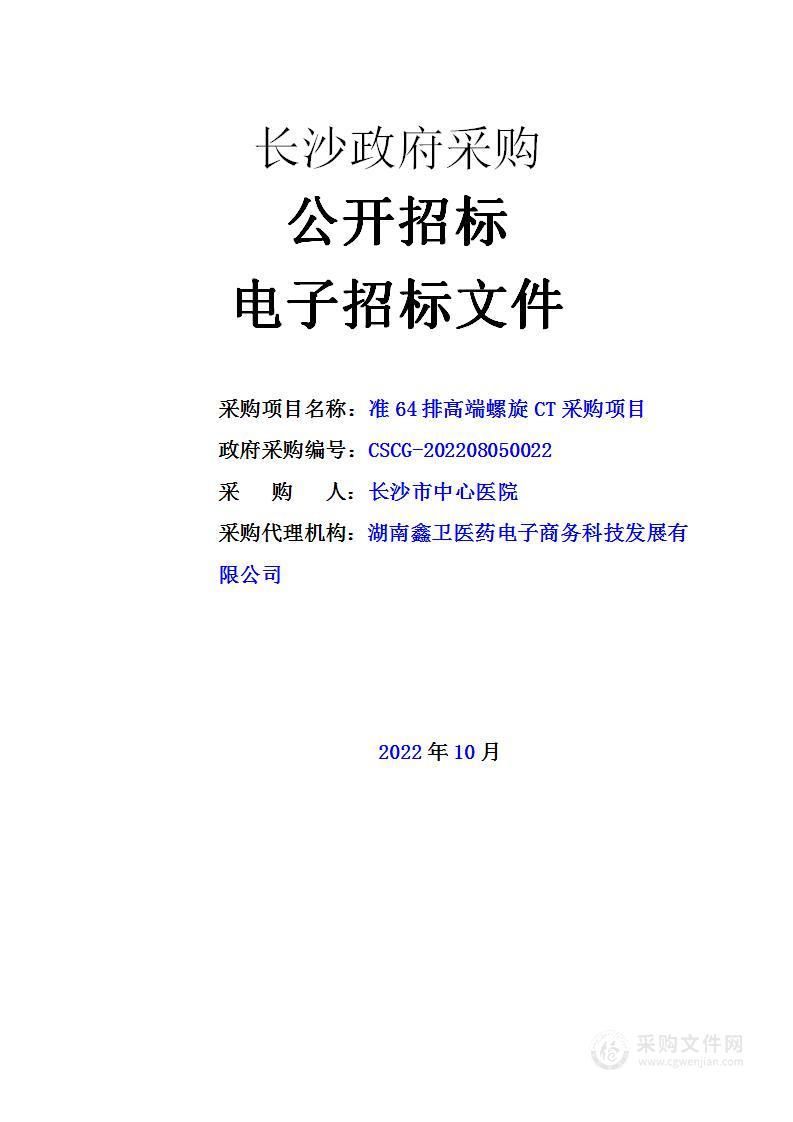 长沙政府采购
公开招标
电子招标文件

采购项目名称：准 64 排高端螺旋 CT 采购项目
政府采购编号：CSCG-202208050022
采 购 人：长沙市中心医院
采购代理机构：湖南鑫卫医药电子商务科技发展有限公司

2022 年 10 月

采购文件网
www.cgwenjian.com